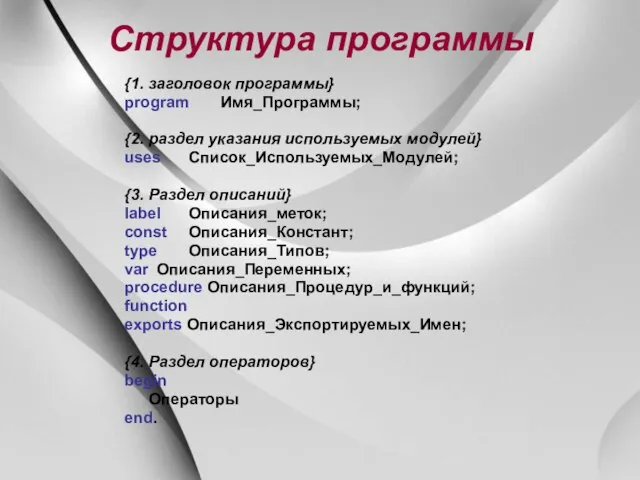 Структура программы

{1. заголовок программы}
program Имя_Программы;

{2. раздел указания используемых модулей}
uses Список_Используемых_Модулей;

{3. Раздел описаний}
label Описания_меток;
const Описания_Констант;
type Описания_Типов;
var Описания_Переменных;
procedure Описания_Процедур_и_функций;
function
exports Описания_Экспортируемых_Имен;

{4. Раздел операторов}
begin
Операторы
end.